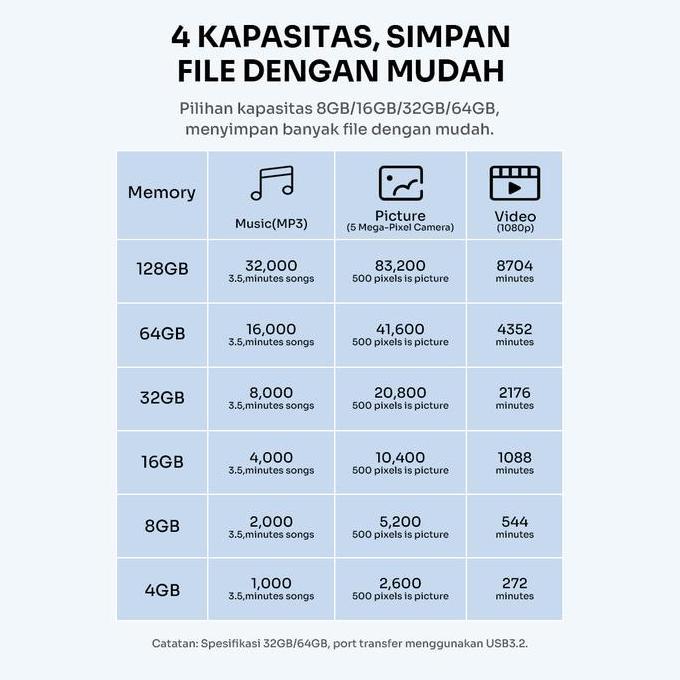 4 KAPASITAS, SIMPAN FILE DENGAN MUDAH

Pilihan kapasitas 8GB/16GB/32GB/64GB, menyimpan banyak file dengan mudah.

| Memory | Music(MP3) | Picture (5 Mega-Pixel Camera) | Video (1080p) |
|---|---|---|---|
| 128GB | 32,000 3.5,minutes songs | 83,200 500 pixels is picture | 8704 minutes |
| 64GB | 16,000 3.5,minutes songs | 41,600 500 pixels is picture | 4352 minutes |
| 32GB | 8,000 3.5,minutes songs | 20,800 500 pixels is picture | 2176 minutes |
| 16GB | 4,000 3.5,minutes songs | 10,400 500 pixels is picture | 1088 minutes |
| 8GB | 2,000 3.5,minutes songs | 5,200 500 pixels is picture | 544 minutes |
| 4GB | 1,000 3.5,minutes songs | 2,600 500 pixels is picture | 272 minutes |

Catatan: Spesifikasi 32GB/64GB, port transfer menggunakan USB3.2.